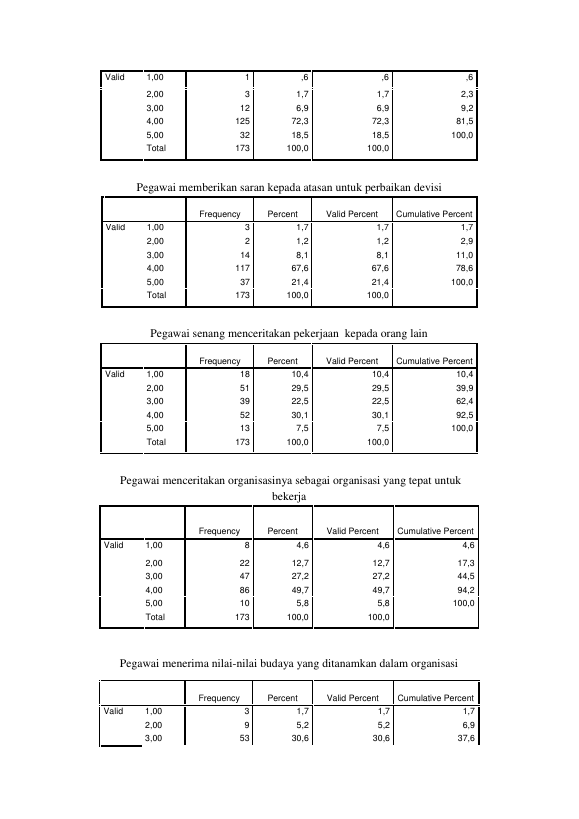 | Valid | 1,00 | 1 | ,6 | ,6 | ,6 |
|---|---|---|---|---|---|
| | 2,00 | 3 | 1,7 | 1,7 | 2,3 |
| | 3,00 | 12 | 6,9 | 6,9 | 9,2 |
| | 4,00 | 125 | 72,3 | 72,3 | 81,5 |
| | 5,00 | 32 | 18,5 | 18,5 | 100,0 |
| | Total | 173 | 100,0 | 100,0 | |

Pegawai memberikan saran kepada atasan untuk perbaikan devisi

| | | Frequency | Percent | Valid Percent | Cumulative Percent |
|---|---|---|---|---|---|
| Valid | 1,00 | 3 | 1,7 | 1,7 | 1,7 |
| | 2,00 | 2 | 1,2 | 1,2 | 2,9 |
| | 3,00 | 14 | 8,1 | 8,1 | 11,0 |
| | 4,00 | 117 | 67,6 | 67,6 | 78,6 |
| | 5,00 | 37 | 21,4 | 21,4 | 100,0 |
| | Total | 173 | 100,0 | 100,0 | |

Pegawai senang menceritakan pekerjaan kepada orang lain

| | | Frequency | Percent | Valid Percent | Cumulative Percent |
|---|---|---|---|---|---|
| Valid | 1,00 | 18 | 10,4 | 10,4 | 10,4 |
| | 2,00 | 51 | 29,5 | 29,5 | 39,9 |
| | 3,00 | 39 | 22,5 | 22,5 | 62,4 |
| | 4,00 | 52 | 30,1 | 30,1 | 92,5 |
| | 5,00 | 13 | 7,5 | 7,5 | 100,0 |
| | Total | 173 | 100,0 | 100,0 | |

Pegawai menceritakan organisasinya sebagai organisasi yang tepat untuk bekerja

| | | Frequency | Percent | Valid Percent | Cumulative Percent |
|---|---|---|---|---|---|
| Valid | 1,00 | 8 | 4,6 | 4,6 | 4,6 |
| | 2,00 | 22 | 12,7 | 12,7 | 17,3 |
| | 3,00 | 47 | 27,2 | 27,2 | 44,5 |
| | 4,00 | 86 | 49,7 | 49,7 | 94,2 |
| | 5,00 | 10 | 5,8 | 5,8 | 100,0 |
| | Total | 173 | 100,0 | 100,0 | |

Pegawai menerima nilai-nilai budaya yang ditanamkan dalam organisasi

| | | Frequency | Percent | Valid Percent | Cumulative Percent |
|---|---|---|---|---|---|
| Valid | 1,00 | 3 | 1,7 | 1,7 | 1,7 |
| | 2,00 | 9 | 5,2 | 5,2 | 6,9 |
| | 3,00 | 53 | 30,6 | 30,6 | 37,6 |